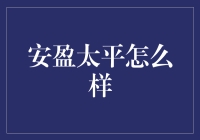 安盈太平怎么样